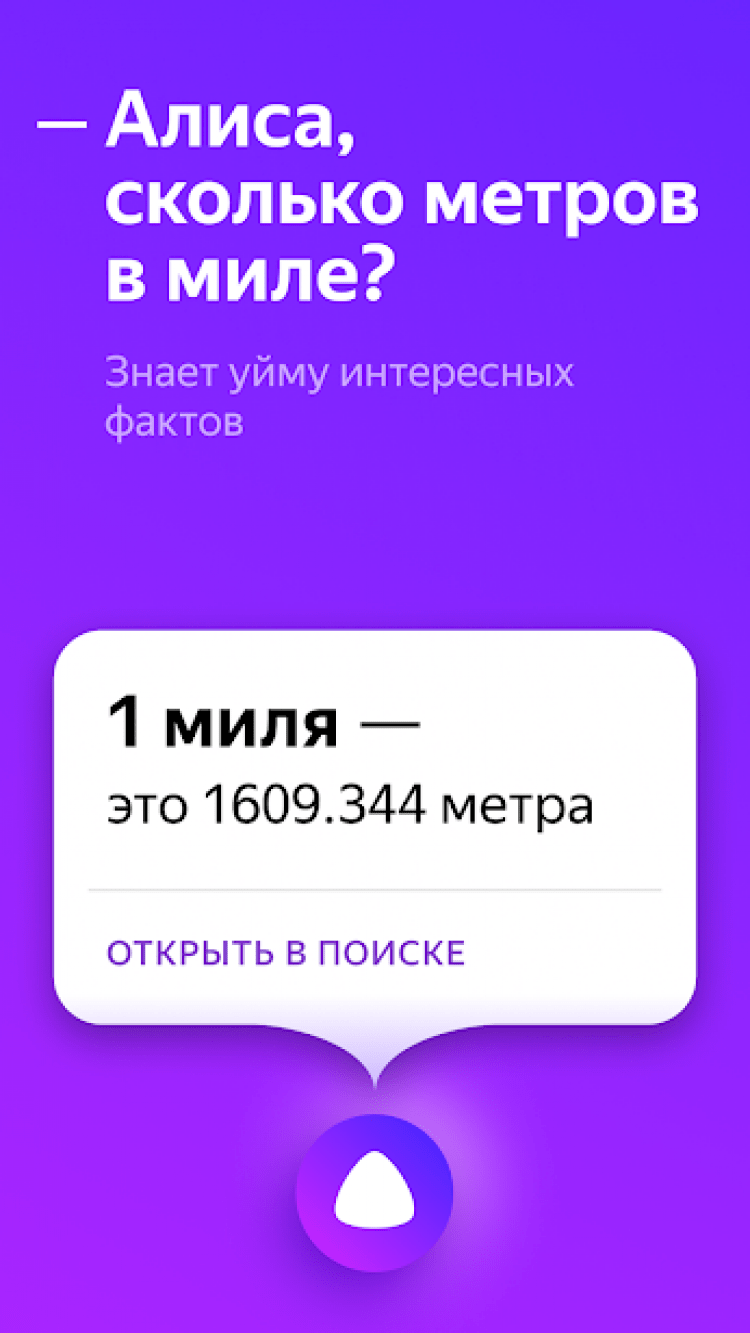 — Алиса, сколько метров в миле?

Знает уйму интересных фактов

1 миля —
это 1609.344 метра

ОТКРЫТЬ В ПОИСКЕ